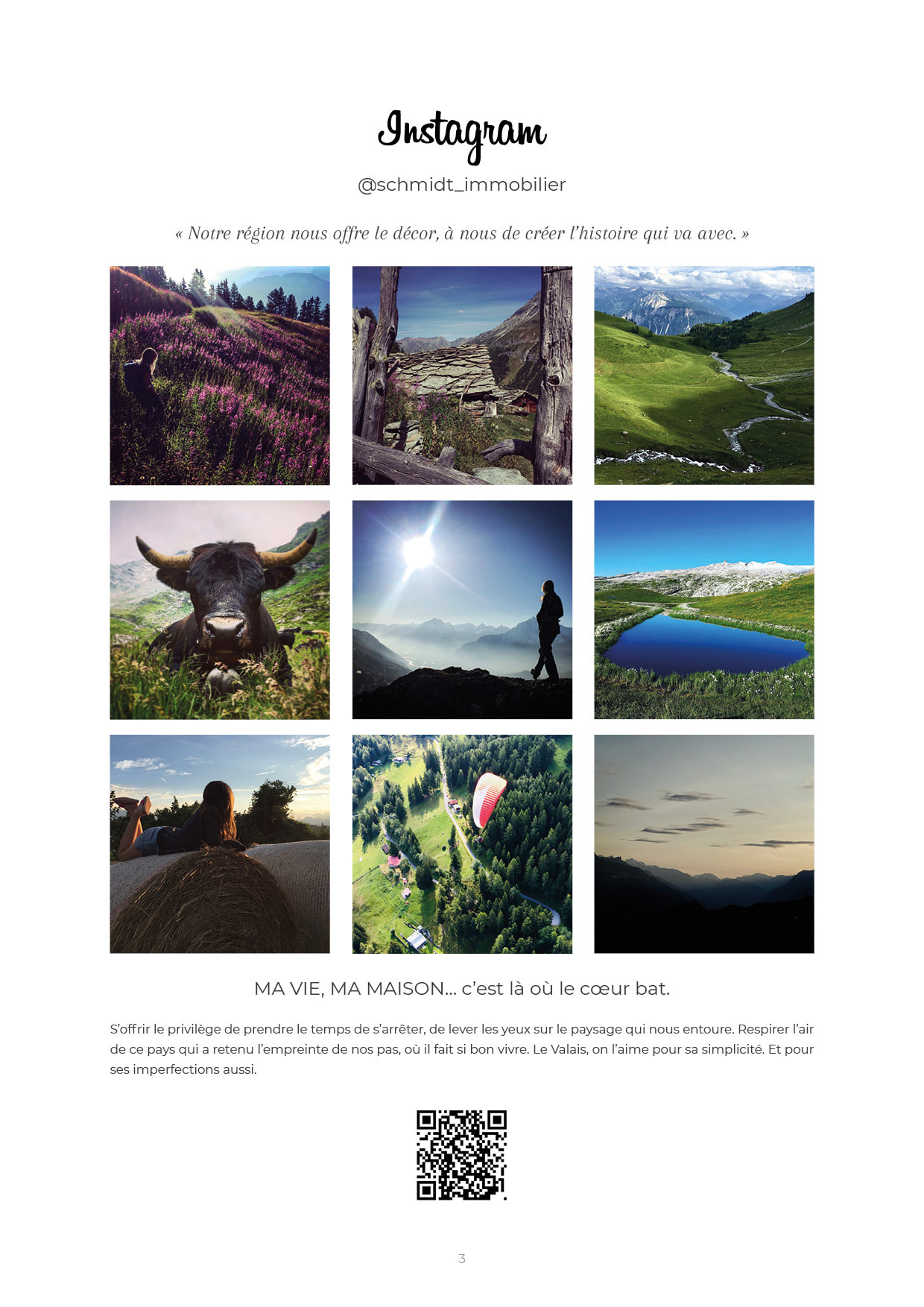 Instagram

@schmidt_immobilier

« Notre région nous offre le décor, à nous de créer l'histoire qui va avec. »

MA VIE, MA MAISON... c'est là où le cœur bat.

S'offrir le privilège de prendre le temps de s'arrêter, de lever les yeux sur le paysage qui nous entoure. Respirer l'air de ce pays qui a retenu l'empreinte de nos pas, où il fait si bon vivre. Le Valais, on l'aime pour sa simplicité. Et pour ses imperfections aussi.

3